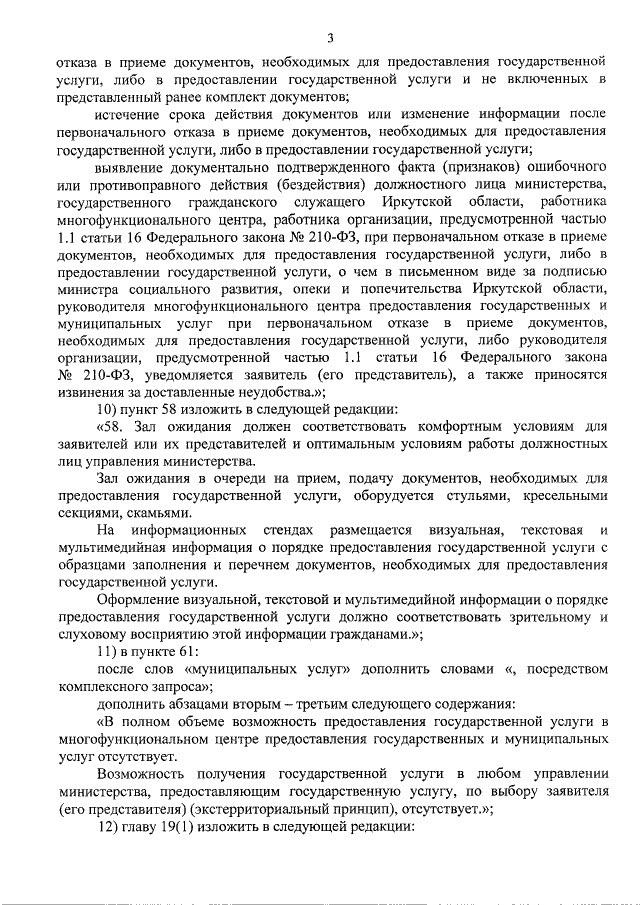 3

отказа в приеме документов, необходимых для предоставления государственной услуги, либо в предоставлении государственной услуги и не включенных в представленный ранее комплект документов;

истечение срока действия документов или изменение информации после первоначального отказа в приеме документов, необходимых для предоставления государственной услуги, либо в предоставлении государственной услуги;

выявление документально подтвержденного факта (признаков) ошибочного или противоправного действия (бездействия) должностного лица министерства, государственного гражданского служащего Иркутской области, работника многофункционального центра, работника организации, предусмотренной частью 1.1 статьи 16 Федерального закона № 210-ФЗ, при первоначальном отказе в приеме документов, необходимых для предоставления государственной услуги, либо в предоставлении государственной услуги, о чем в письменном виде за подписью министра социального развития, опеки и попечительства Иркутской области, руководителя многофункционального центра предоставления государственных и муниципальных услуг при первоначальном отказе в приеме документов, необходимых для предоставления государственной услуги, либо руководителя организации, предусмотренной частью 1.1 статьи 16 Федерального закона № 210-ФЗ, уведомляется заявитель (его представитель), а также приносятся извинения за доставленные неудобства.»;

10) пункт 58 изложить в следующей редакции:

«58. Зал ожидания должен соответствовать комфортным условиям для заявителей или их представителей и оптимальным условиям работы должностных лиц управления министерства.

Зал ожидания в очереди на прием, подачу документов, необходимых для предоставления государственной услуги, оборудуется стульями, кресельными секциями, скамьями.

На информационных стендах размещается визуальная, текстовая и мультимедийная информация о порядке предоставления государственной услуги с образцами заполнения и перечнем документов, необходимых для предоставления государственной услуги.

Оформление визуальной, текстовой и мультимедийной информации о порядке предоставления государственной услуги должно соответствовать зрительному и слуховому восприятию этой информации гражданами.»;

11) в пункте 61:

после слов «муниципальных услуг» дополнить словами «, посредством комплексного запроса»;

дополнить абзацами вторым – третьим следующего содержания:

«В полном объеме возможность предоставления государственной услуги в многофункциональном центре предоставления государственных и муниципальных услуг отсутствует.

Возможность получения государственной услуги в любом управлении министерства, предоставляющим государственную услугу, по выбору заявителя (его представителя) (экстерриториальный принцип), отсутствует.»;

12) главу 19(1) изложить в следующей редакции: